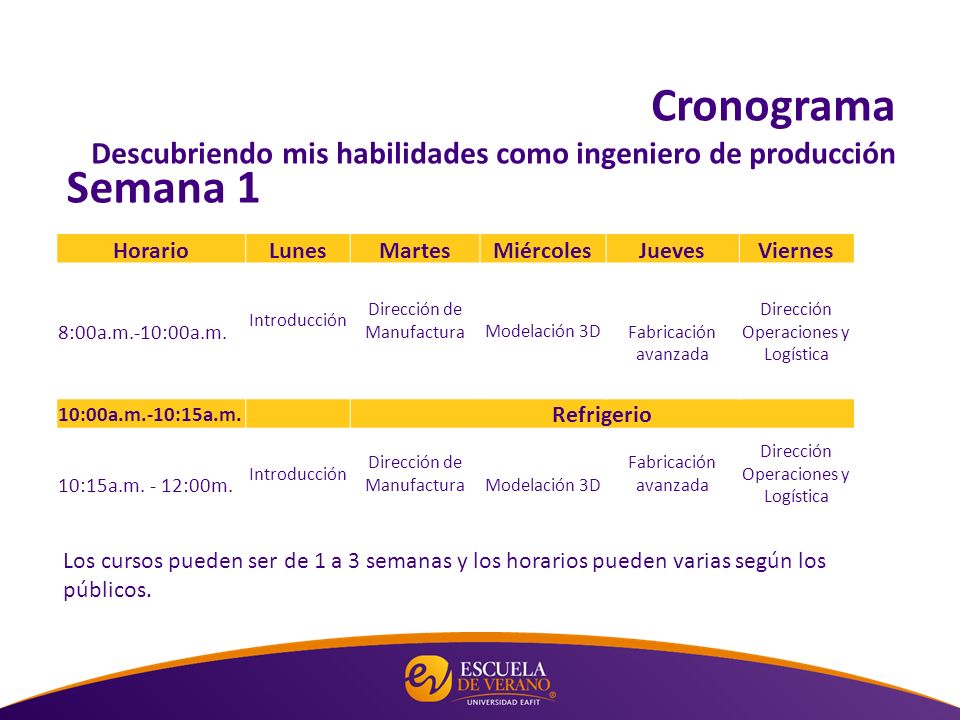 Cronograma

Descubriendo mis habilidades como ingeniero de producción

Semana 1

| Horario | Lunes | Martes | Miércoles | Jueves | Viernes |
|---|---|---|---|---|---|
| 8:00a.m.-10:00a.m. | Introducción | Dirección de Manufactura | Modelación 3D | Fabricación avanzada | Dirección Operaciones y Logística |
| 10:00a.m.-10:15a.m. | | Refrigerio | | | |
| 10:15a.m. - 12:00m. | Introducción | Dirección de Manufactura | Modelación 3D | Fabricación avanzada | Dirección Operaciones y Logística |

Los cursos pueden ser de 1 a 3 semanas y los horarios pueden varias según los públicos.

ESCUELA DE VERANO
UNIVERSIDAD EAFIT